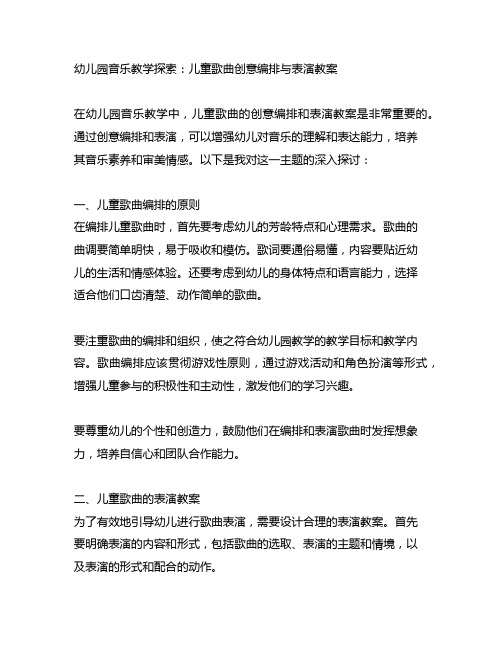 幼儿园音乐教学探索：儿童歌曲创意编排与表演教案

在幼儿园音乐教学中，儿童歌曲的创意编排和表演教案是非常重要的。通过创意编排和表演，可以增强幼儿对音乐的理解和表达能力，培养其音乐素养和审美情感。以下是我对这一主题的深入探讨：

一、儿童歌曲编排的原则
在编排儿童歌曲时，首先要考虑幼儿的芳龄特点和心理需求。歌曲的曲调要简单明快，易于吸收和模仿。歌词要通俗易懂，内容要贴近幼儿的生活和情感体验。还要考虑到幼儿的身体特点和语言能力，选择适合他们口齿清楚、动作简单的歌曲。

要注重歌曲的编排和组织，使之符合幼儿园教学的教学目标和教学内容。歌曲编排应该贯彻游戏性原则，通过游戏活动和角色扮演等形式，增强儿童参与的积极性和主动性，激发他们的学习兴趣。

要尊重幼儿的个性和创造力，鼓励他们在编排和表演歌曲时发挥想象力，培养自信心和团队合作能力。

二、儿童歌曲的表演教案
为了有效地引导幼儿进行歌曲表演，需要设计合理的表演教案。首先要明确表演的内容和形式，包括歌曲的选取、表演的主题和情境，以及表演的形式和配合的动作。